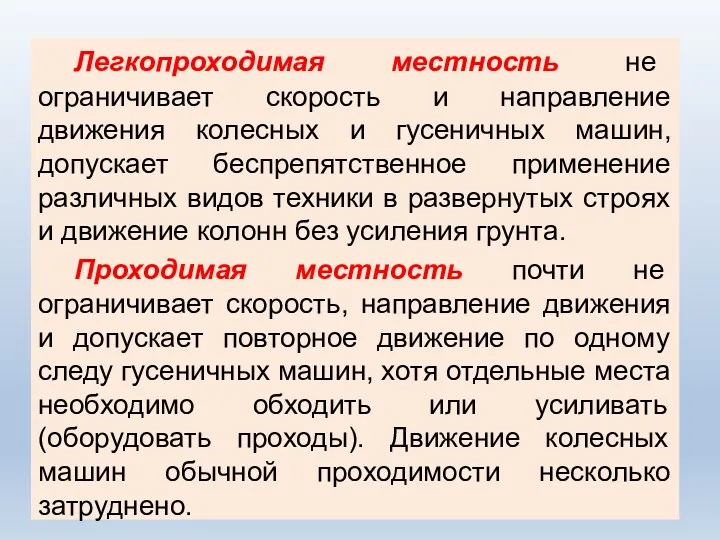 Легкопроходимая местность не ограничивает скорость и направление движения колесных и гусеничных машин, допускает беспрепятственное применение различных видов техники в развернутых строях и движение колонн без усиления грунта.

Проходимая местность почти не ограничивает скорость, направление движения и допускает повторное движение по одному следу гусеничных машин, хотя отдельные места необходимо обходить или усиливать (оборудовать проходы). Движение колесных машин обычной проходимости несколько затруднено.